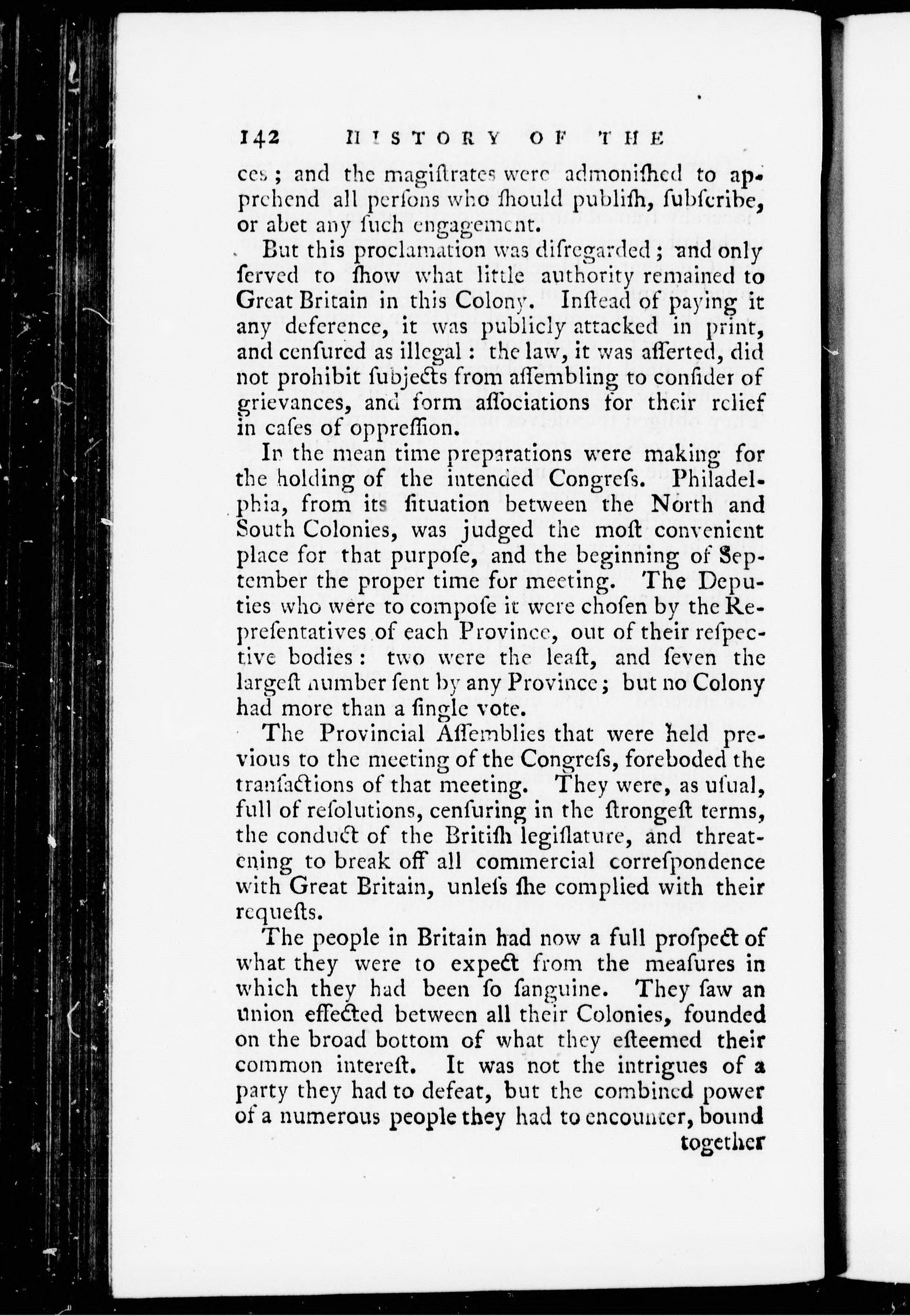 142 HISTORY OF THE

ces; and the magiſtrates were admoniſhed to apprehend all perſons who ſhould publiſh, ſubſcribe, or abet any ſuch engagement.

But this proclamation was diſregarded; and only ſerved to ſhow what little authority remained to Great Britain in this Colony. Inſtead of paying it any deference, it was publicly attacked in print, and cenſured as illegal: the law, it was aſſerted, did not prohibit ſubjects from aſſembling to conſider of grievances, and form aſſociations for their relief in caſes of oppreſſion.

In the mean time preparations were making for the holding of the intended Congreſs. Philadelphia, from its ſituation between the North and South Colonies, was judged the moſt convenient place for that purpoſe, and the beginning of September the proper time for meeting. The Deputies who were to compoſe it were choſen by the Repreſentatives of each Province, out of their reſpective bodies: two were the leaſt, and ſeven the largeſt number ſent by any Province; but no Colony had more than a ſingle vote.

The Provincial Aſſemblies that were held previous to the meeting of the Congreſs, foreboded the tranſactions of that meeting. They were, as uſual, full of reſolutions, cenſuring in the ſtrongeſt terms, the conduct of the Britiſh legiſlature, and threatening to break off all commercial correſpondence with Great Britain, unleſs ſhe complied with their requeſts.

The people in Britain had now a full proſpect of what they were to expect from the meaſures in which they had been ſo ſanguine. They ſaw an union effected between all their Colonies, founded on the broad bottom of what they eſteemed their common intereſt. It was not the intrigues of a party they had to defeat, but the combined power of a numerous people they had to encounter, bound

together